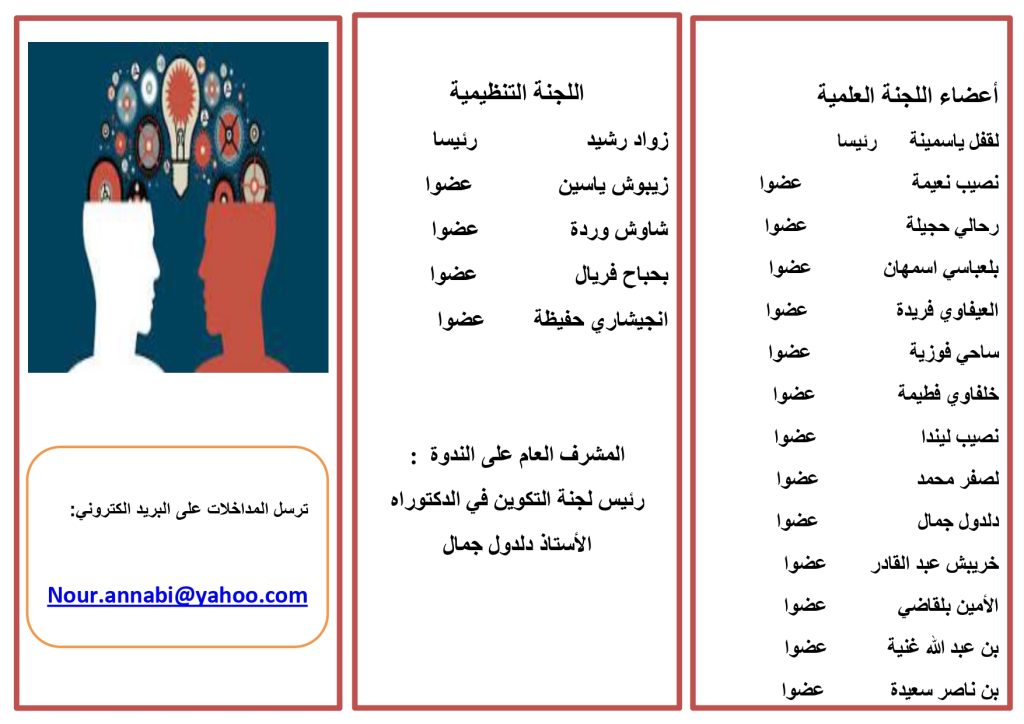 أعضاء اللجنة العلمية

لقفل ياسمينة رئيسا

نصيب نعيمة عضوا

رحالي حجيلة عضوا

بلعباسي اسمهان عضوا

العيفاوي فريدة عضوا

ساحي فوزية عضوا

خلفاوي فطيمة عضوا

نصيب ليندا عضوا

لصفر محمد عضوا

دلدول جمال عضوا

خريبش عبد القادر عضوا

الأمين بلقاضي عضوا

بن عبد الله غنية عضوا

بن ناصر سعيدة عضوا

اللجنة التنظيمية

زواد رشيد رئيسا

زيبوش ياسين عضوا

شاوش وردة عضوا

بحباح فريال عضوا

انجيشاري حفيظة عضوا

المشرف العام على الندوة :

رئيس لجنة التكوين في الدكتوراه

الأستاذ دلدول جمال

ترسل المداخلات على البريد الكتروني:

Nour.annabi@yahoo.com